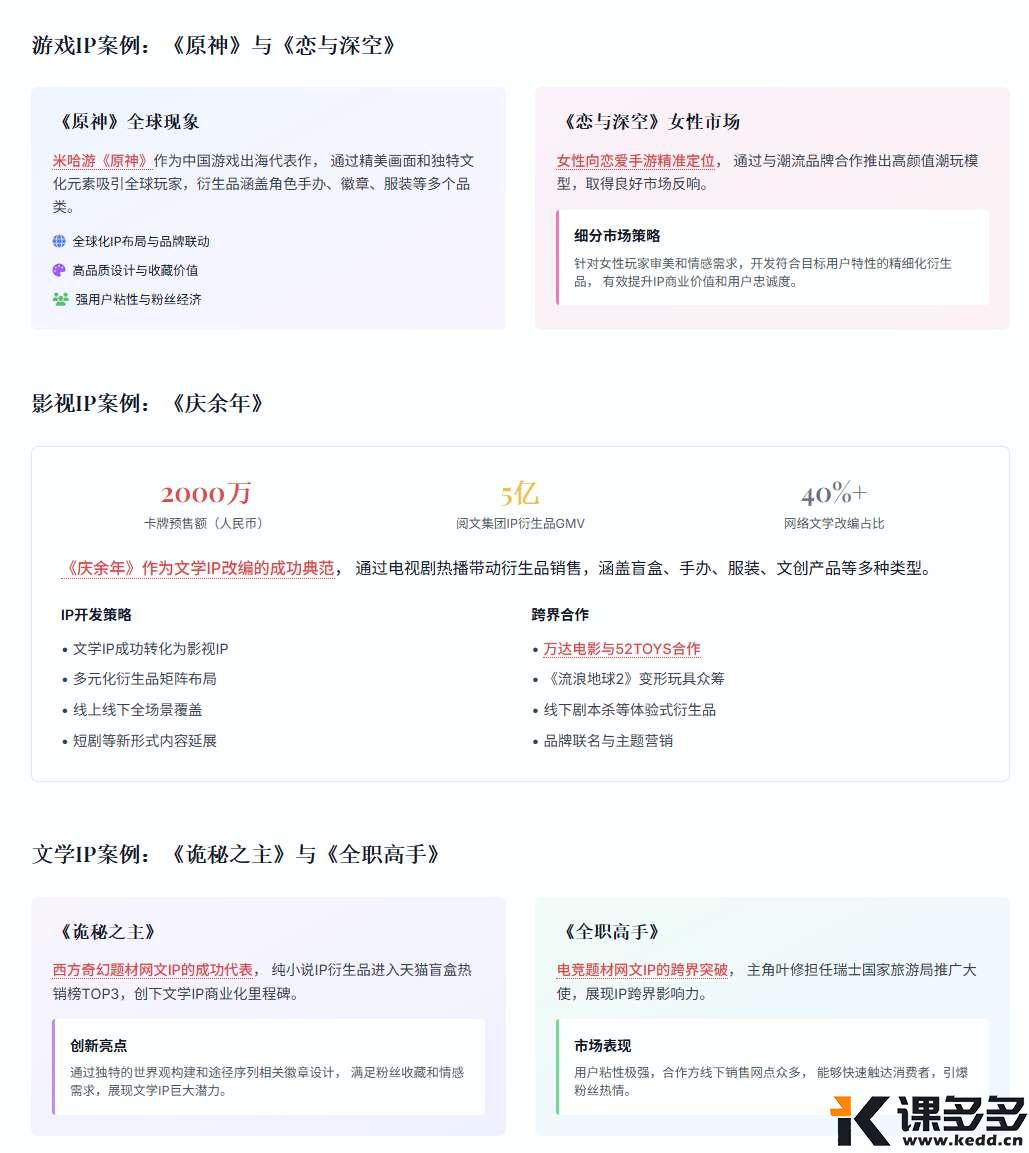 游戏IP案例：《原神》与《恋与深空》

《原神》全球现象

米哈游《原神》作为中国游戏出海代表作，通过精美画面和独特文化元素吸引全球玩家，衍生品涵盖角色手办、徽章、服装等多个品类。

全球化IP布局与品牌联动

高品质设计与收藏价值

强用户粘性与粉丝经济

《恋与深空》女性市场

女性向恋爱手游精准定位，通过与潮流品牌合作推出高颜值潮玩模型，取得良好市场反响。

细分市场策略

针对女性玩家审美和情感需求，开发符合目标用户特性的精细化衍生品，有效提升IP商业价值和用户忠诚度。

影视IP案例：《庆余年》

2000万
卡牌预售额（人民币）

5亿
阅文集团IP衍生品GMV

40%+
网络文学改编占比

《庆余年》作为文学IP改编的成功典范，通过电视剧热播带动衍生品销售，涵盖盲盒、手办、服装、文创产品等多种类型。

IP开发策略

• 文学IP成功转化为影视IP
• 多元化衍生品矩阵布局
• 线上线下全场景覆盖
• 短剧等新形式内容延展

跨界合作

• 万达电影与52TOYS合作
• 《流浪地球2》变形玩具众筹
• 线下剧本杀等体验式衍生品
• 品牌联名与主题营销

文学IP案例：《诡秘之主》与《全职高手》

《诡秘之主》

西方奇幻题材网文IP的成功代表，纯小说IP衍生品进入天猫盲盒热销榜TOP3，创下文学IP商业化里程碑。

创新亮点

通过独特的世界观构建和途径序列相关徽章设计，满足粉丝收藏和情感需求，展现文学IP巨大潜力。

《全职高手》

电竞题材网文IP的跨界突破，主角叶修担任瑞士国家旅游局推广大使，展现IP跨界影响力。

市场表现

用户粘性极强，合作方线下销售网点众多，能够快速触达消费者，引爆粉丝热情。

课多多
www.kedd.cn